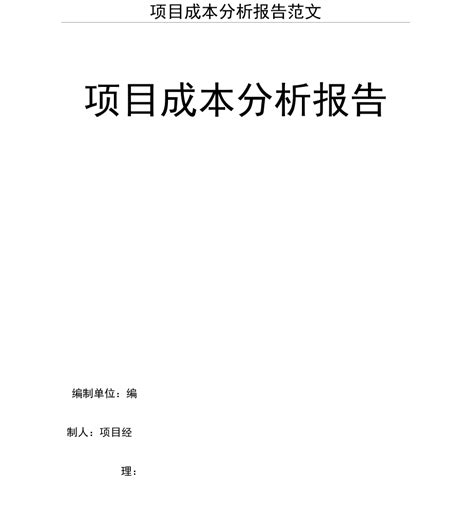 项目成本分析报告范文

项目成本分析报告

编制单位：编

制人：项目经

理：